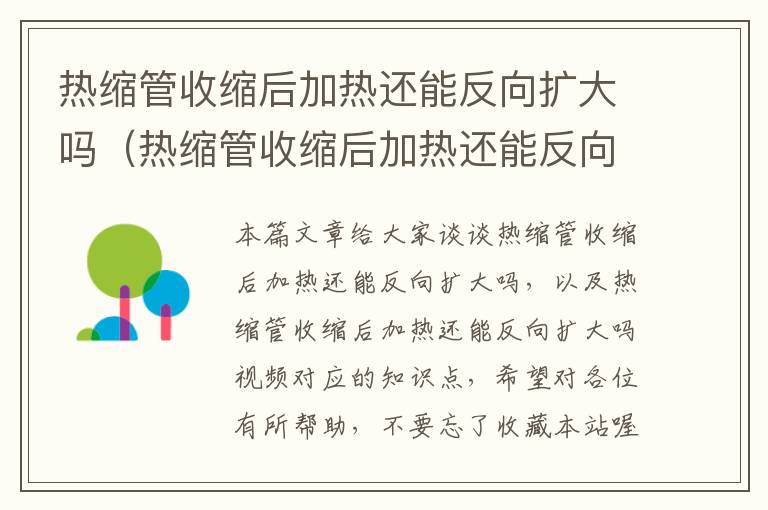 热缩管收缩后加热还能反向扩大吗（热缩管收缩后加热还能反向

本篇文章给大家谈谈热缩管收缩后加热还能反向扩大吗，以及热缩管收缩后加热还能反向扩大吗视频对应的知识点，希望对各位有所帮助，不要忘了收藏本站喔